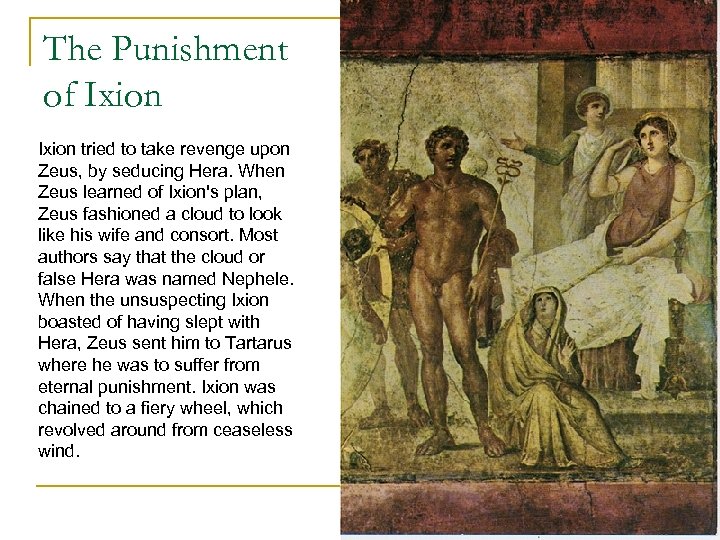 The Punishment of Ixion

Ixion tried to take revenge upon Zeus, by seducing Hera. When Zeus learned of Ixion's plan, Zeus fashioned a cloud to look like his wife and consort. Most authors say that the cloud or false Hera was named Nephele. When the unsuspecting Ixion boasted of having slept with Hera, Zeus sent him to Tartarus where he was to suffer from eternal punishment. Ixion was chained to a fiery wheel, which revolved around from ceaseless wind.